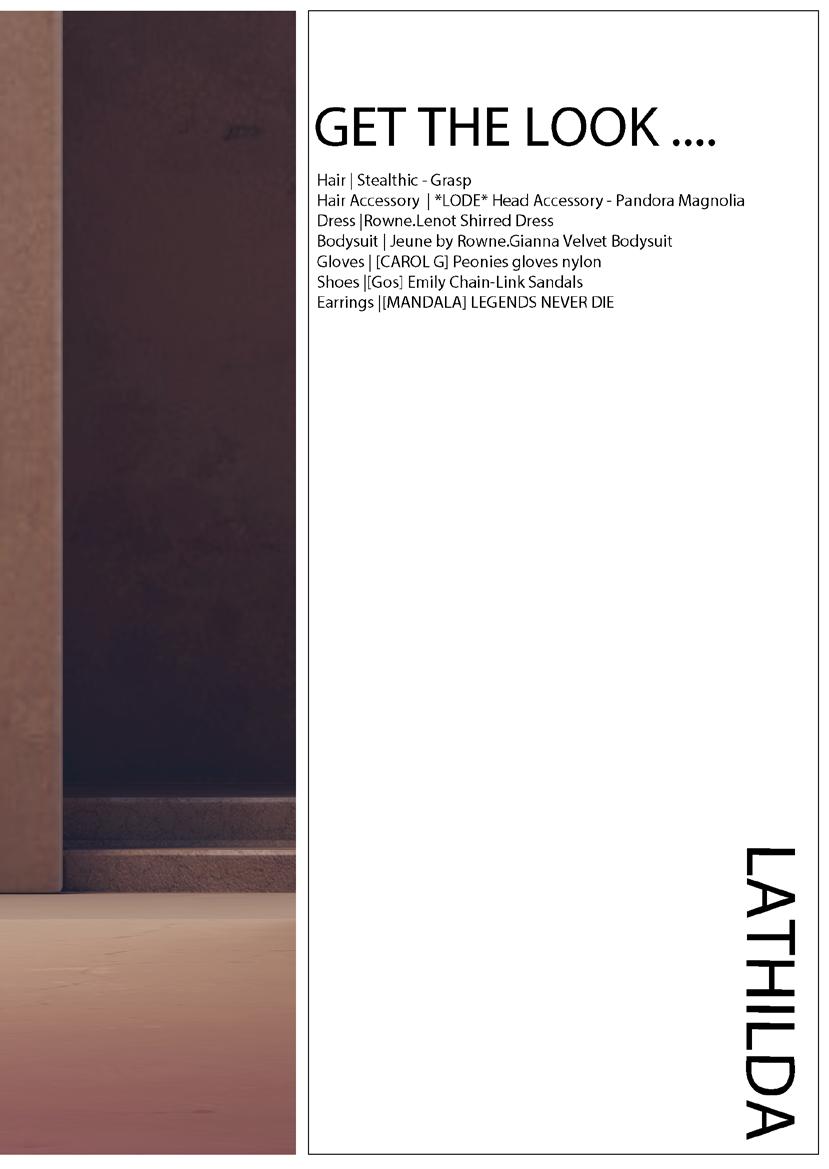 GET THE LOOK ....

Hair | Stealthic - Grasp
Hair Accessory | *LODE* Head Accessory - Pandora Magnolia
Dress |Rowne.Lenot Shirred Dress
Bodysuit | Jeune by Rowne.Gianna Velvet Bodysuit
Gloves | [CAROL G] Peonies gloves nylon
Shoes |[Gos] Emily Chain-Link Sandals
Earrings |[MANDALA] LEGENDS NEVER DIE

LATHILDA